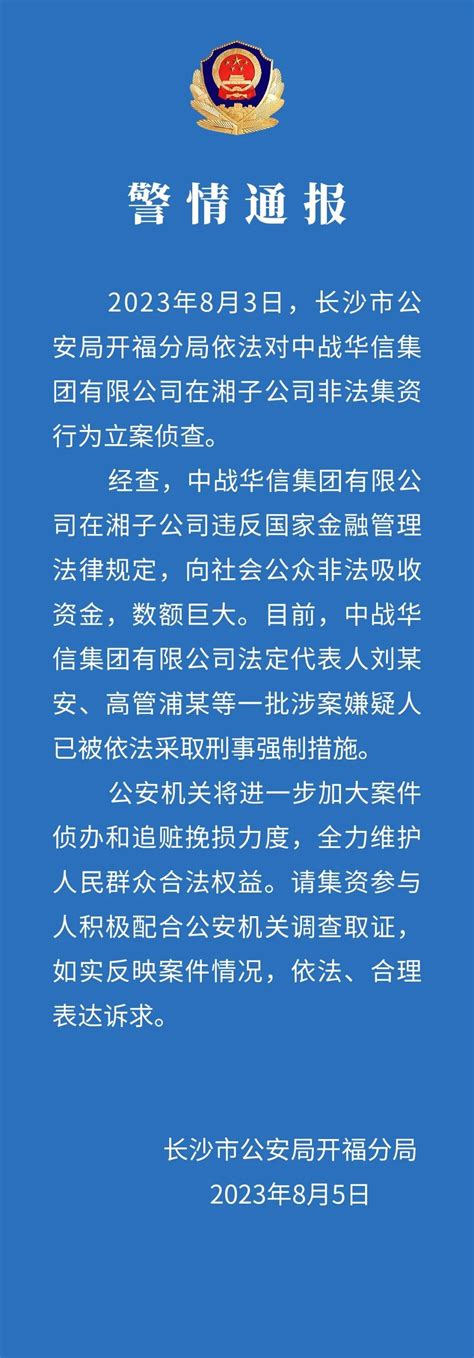 警情通报

2023年8月3日，长沙市公安局开福分局依法对中战华信集团有限公司在湘子公司非法集资行为立案侦查。

经查，中战华信集团有限公司在湘子公司违反国家金融管理法律规定，向社会公众非法吸收资金，数额巨大。目前，中战华信集团有限公司法定代表人刘某安、高管浦某等一批涉案嫌疑人已被依法采取刑事强制措施。

公安机关将进一步加大案件侦办和追赃挽损力度，全力维护人民群众合法权益。请集资参与人积极配合公安机关调查取证，如实反映案件情况，依法、合理表达诉求。

长沙市公安局开福分局
2023年8月5日